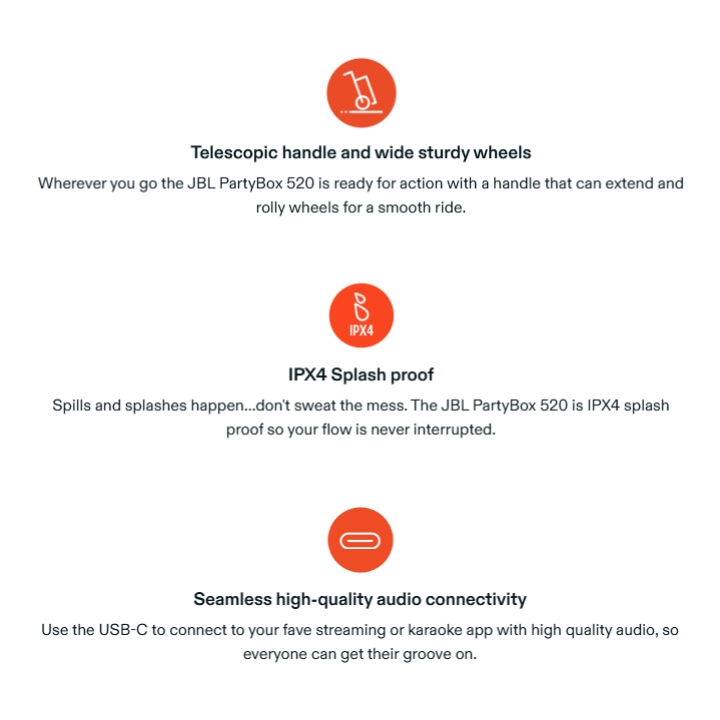 Telescopic handle and wide sturdy wheels

Wherever you go the JBL PartyBox 520 is ready for action with a handle that can extend and rolly wheels for a smooth ride.

IPX4

IPX4 Splash proof

Spills and splashes happen...don't sweat the mess. The JBL PartyBox 520 is IPX4 splash proof so your flow is never interrupted.

Seamless high-quality audio connectivity

Use the USB-C to connect to your fave streaming or karaoke app with high quality audio, so everyone can get their groove on.